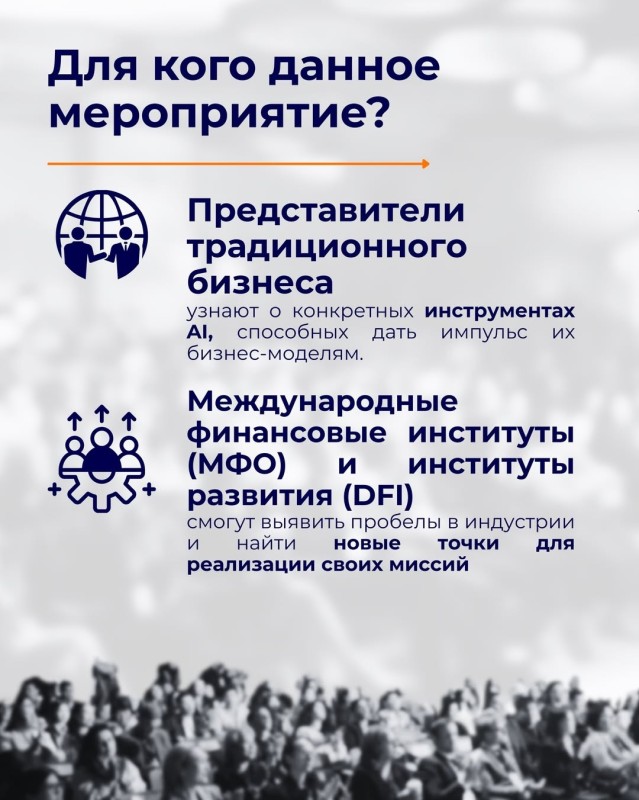 Для кого данное мероприятие?

Представители традиционного бизнеса

узнают о конкретных инструментах AI, способных дать импульс их бизнес-моделям.

Международные финансовые институты (МФО) и институты развития (DFI)

смогут выявить пробелы в индустрии и найти новые точки для реализации своих миссий